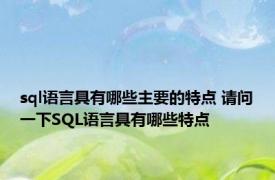 sql语言具有哪些主要的特点 请问一下SQL语言具有哪些特点